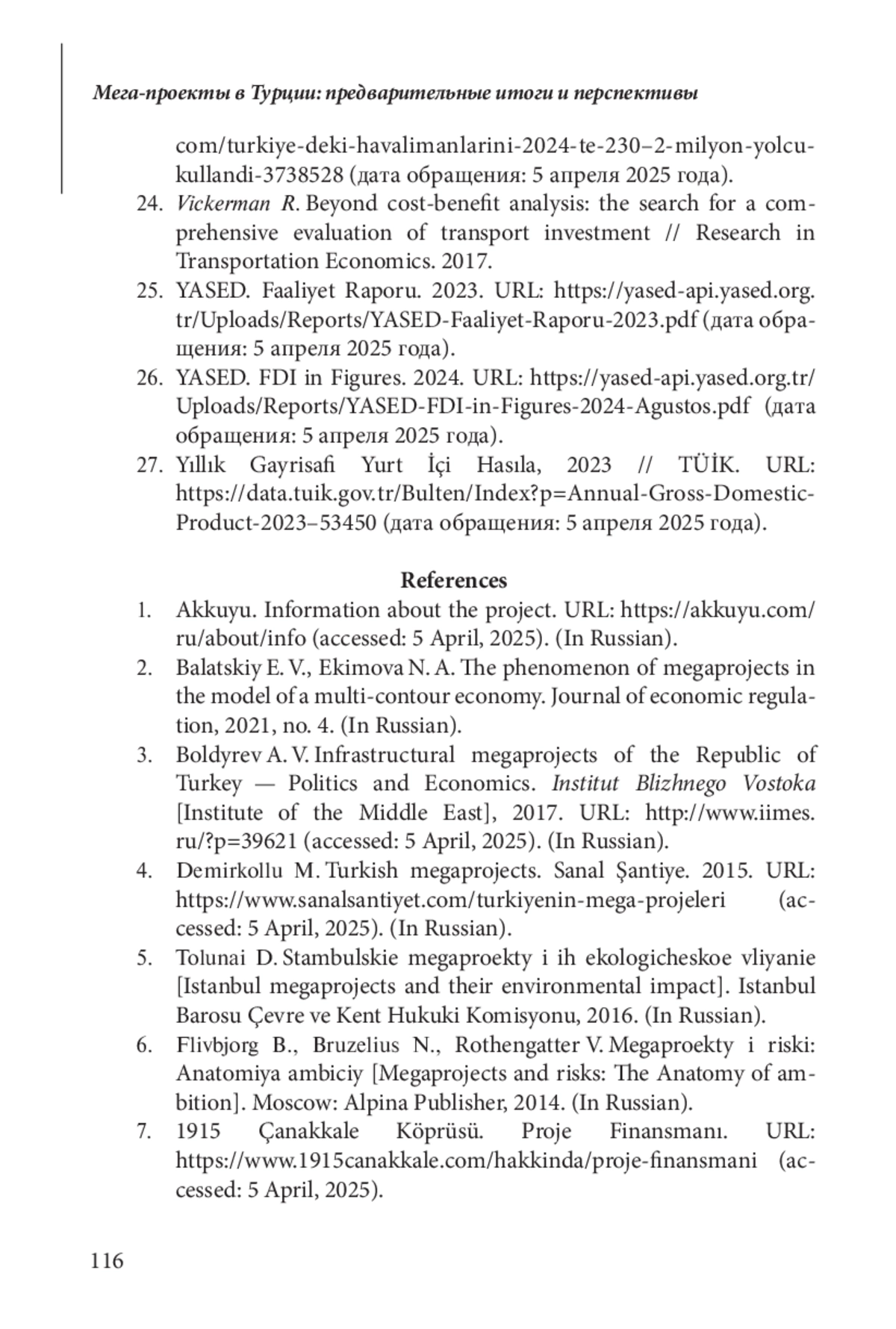 Мега-проекты в Турции: предварительные итоги и перспективы

com/turkiye-deki-havalimanlarini-2024-te-230–2-milyon-yolcu-kullandi-3738528 (дата обращения: 5 апреля 2025 года).

24. Vickerman R. Beyond cost-benefit analysis: the search for a comprehensive evaluation of transport investment // Research in Transportation Economics. 2017.

25. YASED. Faaliyet Raporu. 2023. URL: https://yased-api.yased.org.tr/Uploads/Reports/YASED-Faaliyet-Raporu-2023.pdf (дата обращения: 5 апреля 2025 года).

26. YASED. FDI in Figures. 2024. URL: https://yased-api.yased.org.tr/Uploads/Reports/YASED-FDI-in-Figures-2024-Agustos.pdf (дата обращения: 5 апреля 2025 года).

27. Yıllık Gayrisafi Yurt İçi Hasıla, 2023 // TÜİK. URL: https://data.tuik.gov.tr/Bulten/Index?p=Annual-Gross-Domestic-Product-2023–53450 (дата обращения: 5 апреля 2025 года).

References

1. Akkuyu. Information about the project. URL: https://akkuyu.com/ru/about/info (accessed: 5 April, 2025). (In Russian).

2. Balatskiy E. V., Ekimova N. A. The phenomenon of megaprojects in the model of a multi-contour economy. Journal of economic regulation, 2021, no. 4. (In Russian).

3. Boldyrev A. V. Infrastructural megaprojects of the Republic of Turkey — Politics and Economics. Institut Blizhnego Vostoka [Institute of the Middle East], 2017. URL: http://www.iimes.ru/?p=39621 (accessed: 5 April, 2025). (In Russian).

4. Demirkollu M. Turkish megaprojects. Sanal Şantiye. 2015. URL: https://www.sanalsantiyet.com/turkiyenin-mega-projeleri (accessed: 5 April, 2025). (In Russian).

5. Tolunai D. Stambulskie megaproekty i ih ekologicheskoe vliyanie [Istanbul megaprojects and their environmental impact]. Istanbul Barosu Çevre ve Kent Hukuki Komisyonu, 2016. (In Russian).

6. Flivbjorg B., Bruzelius N., Rothengatter V. Megaproekty i riski: Anatomiya ambiciy [Megaprojects and risks: The Anatomy of ambition]. Moscow: Alpina Publisher, 2014. (In Russian).

7. 1915 Çanakkale Köprüsü. Proje Finansmanı. URL: https://www.1915canakkale.com/hakkinda/proje-finansmani (accessed: 5 April, 2025).

116